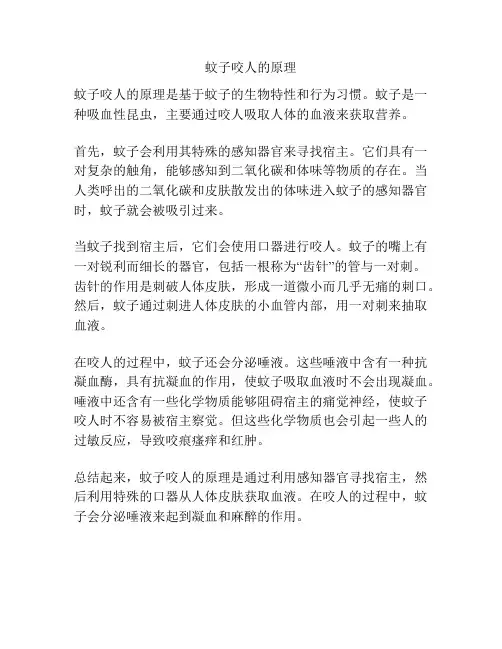 蚊子咬人的原理

蚊子咬人的原理是基于蚊子的生物特性和行为习惯。蚊子是一种吸血性昆虫，主要通过咬人吸取人体的血液来获取营养。

首先，蚊子会利用其特殊的感知器官来寻找宿主。它们具有一对复杂的触角，能够感知到二氧化碳和体味等物质的存在。当人类呼出的二氧化碳和皮肤散发出的体味进入蚊子的感知器官时，蚊子就会被吸引过来。

当蚊子找到宿主后，它们会使用口器进行咬人。蚊子的嘴上有一对锐利而细长的器官，包括一根称为“齿针”的管与一对刺。齿针的作用是刺破人体皮肤，形成一道微小而几乎无痛的刺口。然后，蚊子通过刺进人体皮肤的小血管内部，用一对刺来抽取血液。

在咬人的过程中，蚊子还会分泌唾液。这些唾液中含有一种抗凝血酶，具有抗凝血的作用，使蚊子吸取血液时不会出现凝血。唾液中还含有一些化学物质能够阻碍宿主的痛觉神经，使蚊子咬人时不容易被宿主察觉。但这些化学物质也会引起一些人的过敏反应，导致咬痕瘙痒和红肿。

总结起来，蚊子咬人的原理是通过利用感知器官寻找宿主，然后利用特殊的口器从人体皮肤获取血液。在咬人的过程中，蚊子会分泌唾液来起到凝血和麻醉的作用。